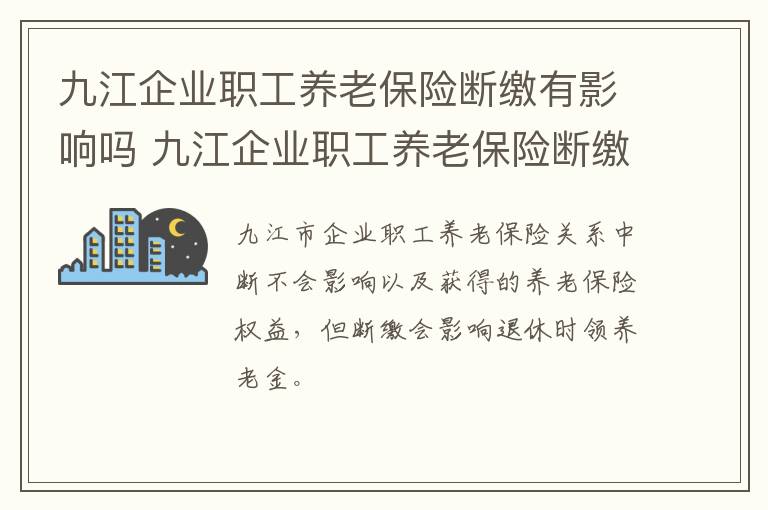 九江企业职工养老保险断缴有影响吗 九江企业职工养老保险断缴

九江市企业职工养老保险关系中断不会影响以及获得的养老保险权益，但断缴会影响退休时领养老金。